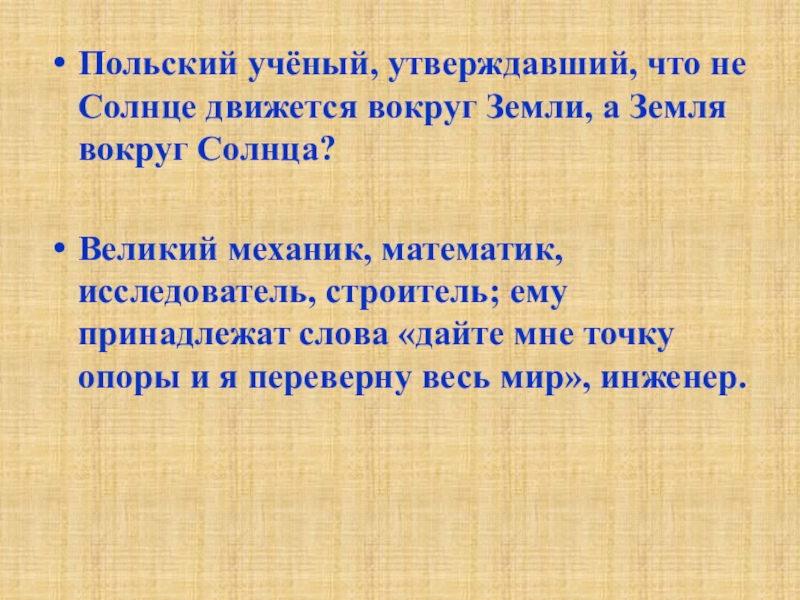 • Польский учёный, утверждавший, что не Солнце движется вокруг Земли, а Земля вокруг Солнца?

• Великий механик, математик, исследователь, строитель; ему принадлежат слова «дайте мне точку опоры и я переверну весь мир», инженер.